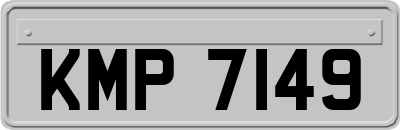 KMP 7149